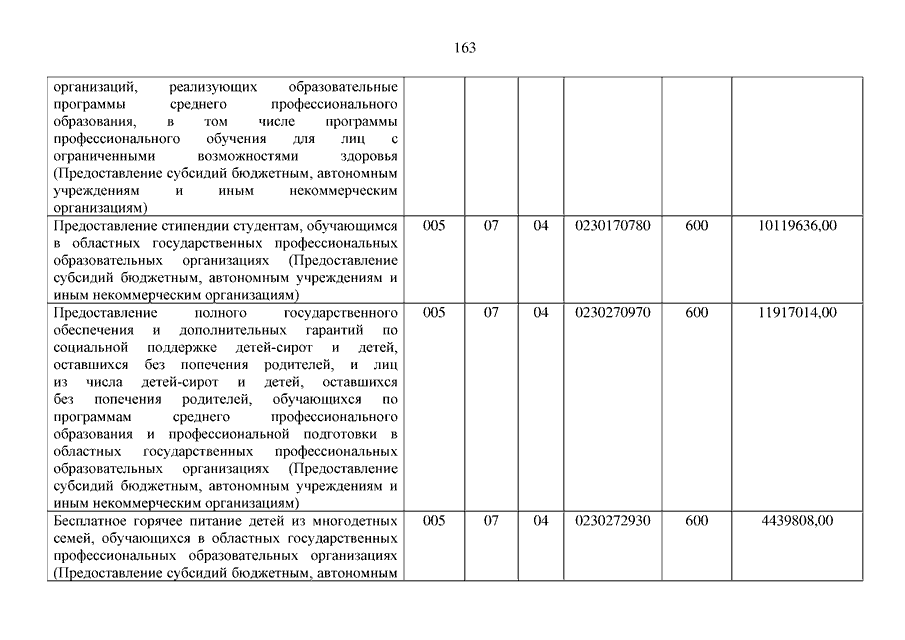 163

| | | | | | | |
|---|---|---|---|---|---|---|
| организаций, реализующих образовательные программы среднего профессионального образования, в том числе программы профессионального обучения для лиц с ограниченными возможностями здоровья (Предоставление субсидий бюджетным, автономным учреждениям и иным некоммерческим организациям) | | | | | | |
| Предоставление стипендии студентам, обучающимся в областных государственных профессиональных образовательных организациях (Предоставление субсидий бюджетным, автономным учреждениям и иным некоммерческим организациям) | 005 | 07 | 04 | 0230170780 | 600 | 10119636,00 |
| Предоставление полного государственного обеспечения и дополнительных гарантий по социальной поддержке детей-сирот и детей, оставшихся без попечения родителей, и лиц из числа детей-сирот и детей, оставшихся без попечения родителей, обучающихся по программам среднего профессионального образования и профессиональной подготовки в областных государственных профессиональных образовательных организациях (Предоставление субсидий бюджетным, автономным учреждениям и иным некоммерческим организациям) | 005 | 07 | 04 | 0230270970 | 600 | 11917014,00 |
| Бесплатное горячее питание детей из многодетных семей, обучающихся в областных государственных профессиональных образовательных организациях (Предоставление субсидий бюджетным, автономным | 005 | 07 | 04 | 0230272930 | 600 | 4439808,00 |